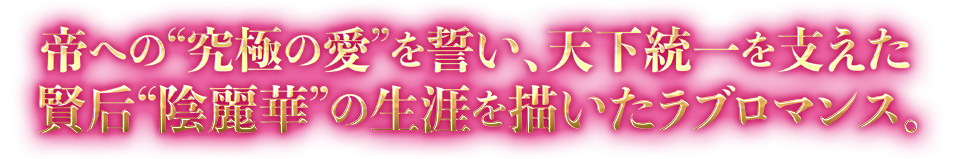 帝への“究極の愛”を誓い、天下統一を支えた賢后“陰麗華”の生涯を描いたラブロマンス。